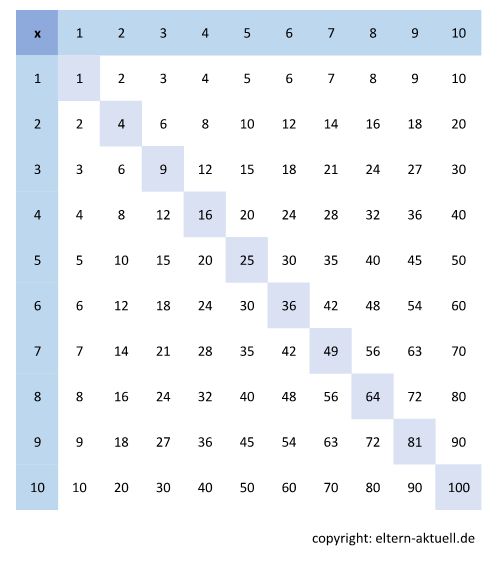 | x | 1 | 2 | 3 | 4 | 5 | 6 | 7 | 8 | 9 | 10 |
|---|---|---|---|---|---|---|---|---|---|---|
| 1 | 1 | 2 | 3 | 4 | 5 | 6 | 7 | 8 | 9 | 10 |
| 2 | 2 | 4 | 6 | 8 | 10 | 12 | 14 | 16 | 18 | 20 |
| 3 | 3 | 6 | 9 | 12 | 15 | 18 | 21 | 24 | 27 | 30 |
| 4 | 4 | 8 | 12 | 16 | 20 | 24 | 28 | 32 | 36 | 40 |
| 5 | 5 | 10 | 15 | 20 | 25 | 30 | 35 | 40 | 45 | 50 |
| 6 | 6 | 12 | 18 | 24 | 30 | 36 | 42 | 48 | 54 | 60 |
| 7 | 7 | 14 | 21 | 28 | 35 | 42 | 49 | 56 | 63 | 70 |
| 8 | 8 | 16 | 24 | 32 | 40 | 48 | 56 | 64 | 72 | 80 |
| 9 | 9 | 18 | 27 | 36 | 45 | 54 | 63 | 72 | 81 | 90 |
| 10 | 10 | 20 | 30 | 40 | 50 | 60 | 70 | 80 | 90 | 100 |

copyright: eltern-aktuell.de